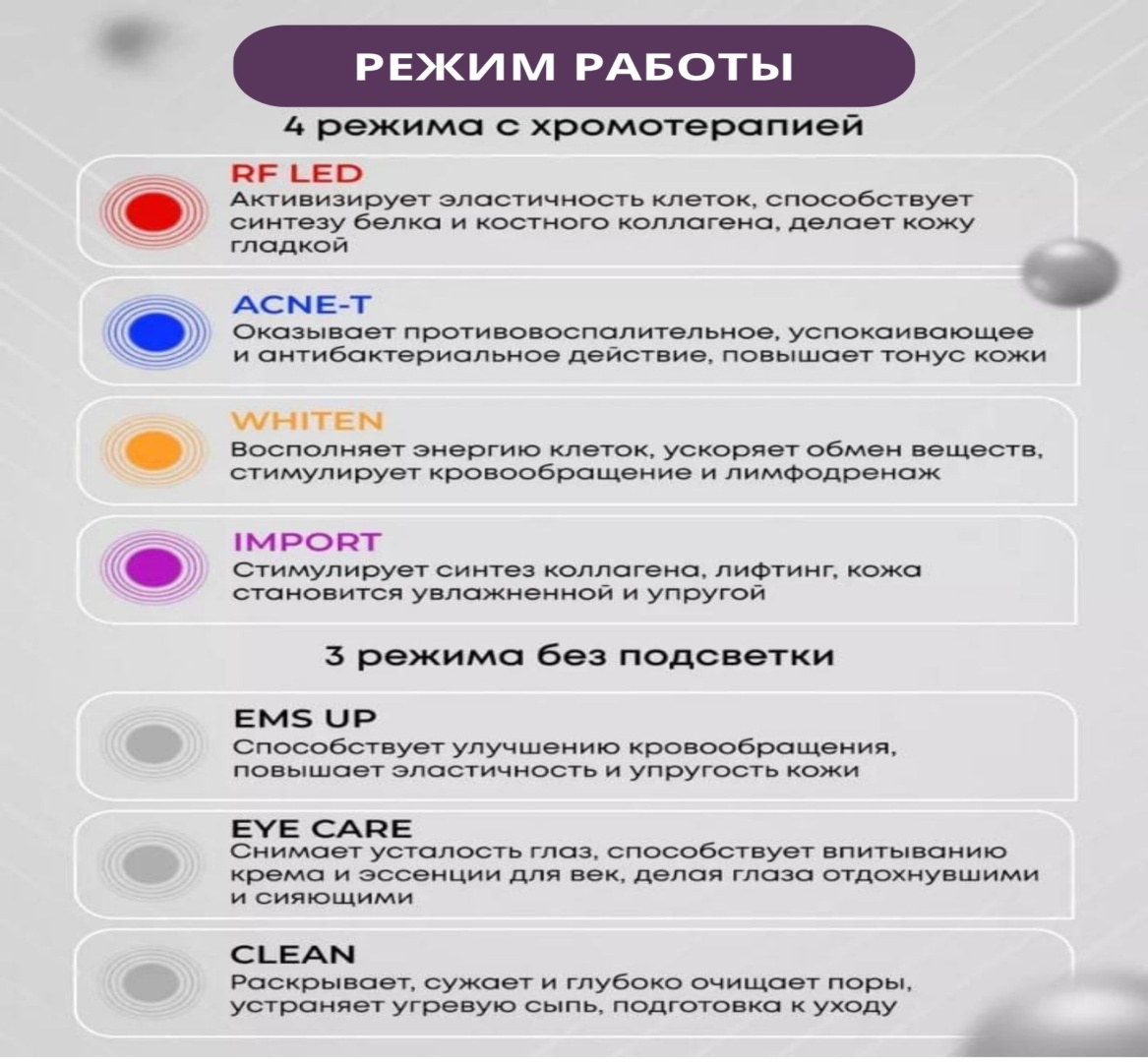 РЕЖИМ РАБОТЫ

4 режима с хромотерапией

RF LED
Активизирует эластичность клеток, способствует синтезу белка и костного коллагена, делает кожу гладкой

ACNE-T
Оказывает противовоспалительное, успокаивающее и антибактериальное действие, повышает тонус кожи

WHITEN
Восполняет энергию клеток, ускоряет обмен веществ, стимулирует кровообращение и лимфодренаж

IMPORT
Стимулирует синтез коллагена, лифтинг, кожа становится увлажненной и упругой

3 режима без подсветки

EMS UP
Способствует улучшению кровообращения, повышает эластичность и упругость кожи

EYE CARE
Снимает усталость глаз, способствует впитыванию крема и эссенции для век, делая глаза отдохнувшими и сияющими

CLEAN
Раскрывает, сужает и глубоко очищает поры, устраняет угревую сыпь, подготовка к уходу